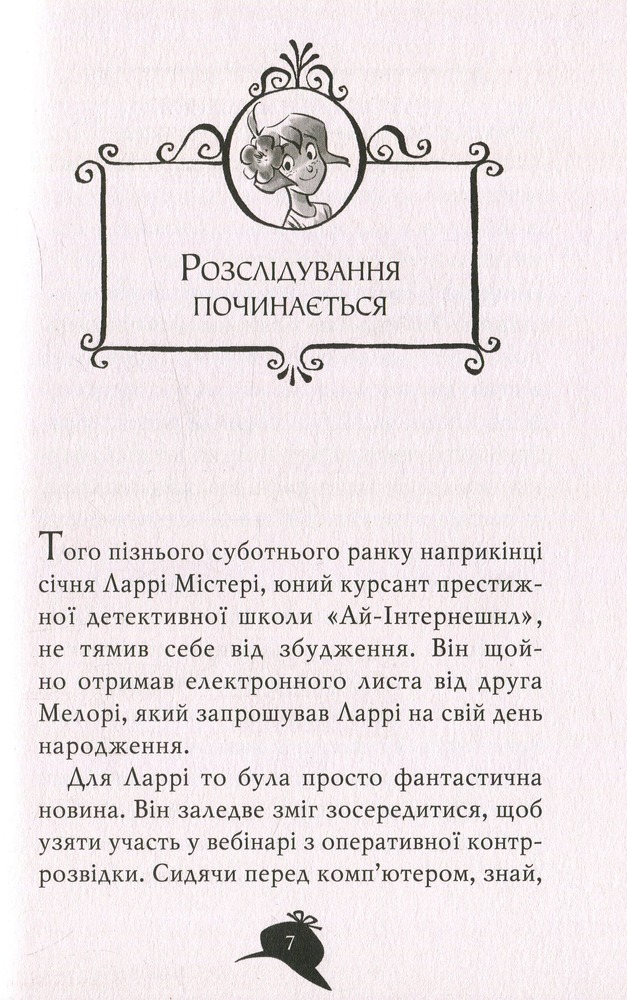 Розслідування починається

Того пізнього суботнього ранку наприкінці січня Ларрі Містері, юний курсант престижної детективної школи «Ай-Інтернешнл», не тямив себе від збудження. Він щойно отримав електронного листа від друга Мелорі, який запрошував Ларрі на свій день народження.

Для Ларрі то була просто фантастична новина. Він заледве зміг зосередитися, щоб узяти участь у вебінарі з оперативної контррозвідки. Сидячи перед комп'ютером, знай,

7